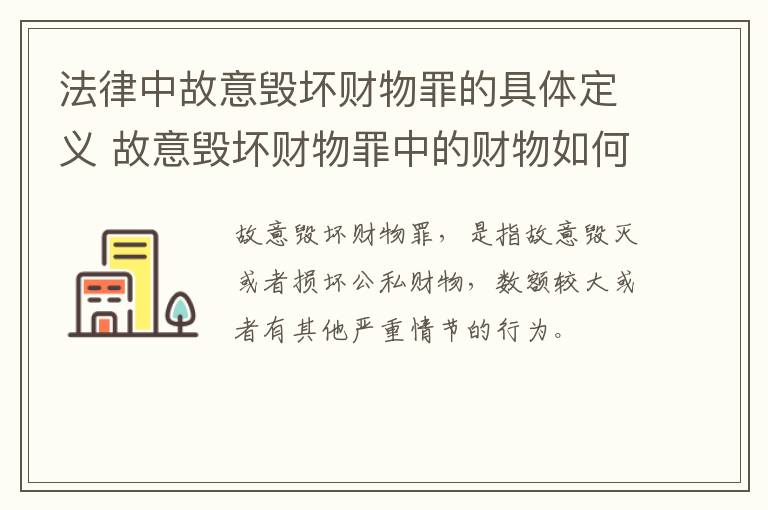 法律中故意毁坏财物罪的具体定义 故意毁坏财物罪中的财物如何

故意毁坏财物罪，是指故意毁灭或者损坏公私财物，数额较大或者有其他严重情节的行为。